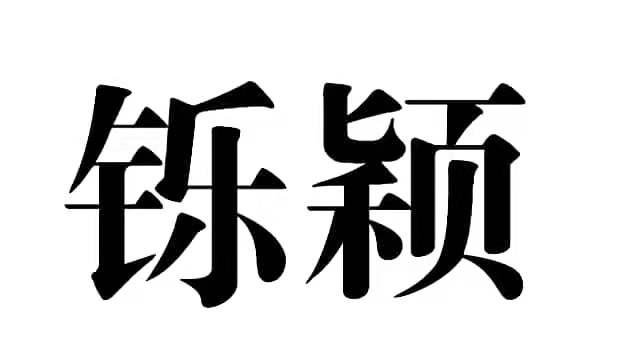 铄颖